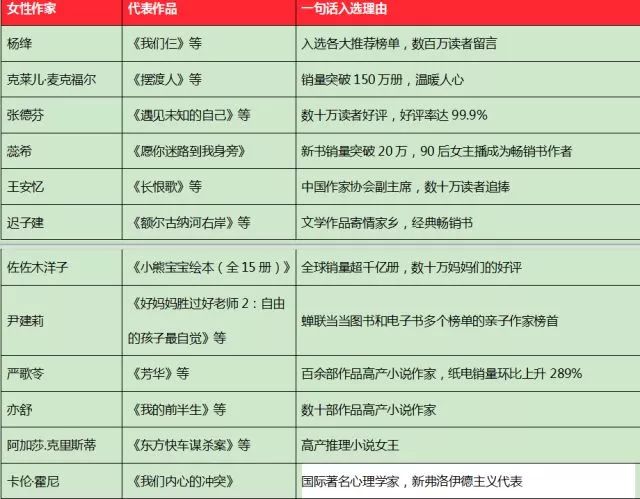 | 女性作家 | 代表作品 | 一句话入选理由 |
|---|---|---|
| 杨绛 | 《我们仨》等 | 入选各大推荐榜单，数百万读者留言 |
| 克莱儿·麦克福尔 | 《摆渡人》等 | 销量突破 150 万册，温暖人心 |
| 张德芬 | 《遇见未知的自己》等 | 数十万读者好评，好评率达 99.9% |
| 蕊希 | 《愿你迷路到我身旁》 | 新书销量突破 20 万，90 后女主播成为畅销书作者 |
| 王安忆 | 《长恨歌》等 | 中国作家协会副主席，数十万读者追捧 |
| 迟子建 | 《额尔古纳河右岸》等 | 文学作品寄情家乡，经典畅销书 |
| 佐佐木洋子 | 《小熊宝宝绘本（全 15 册）》 | 全球销量超千亿册，数十万妈妈们的好评 |
| 尹建莉 | 《好妈妈胜过好老师 2：自由的孩子最自觉》等 | 蝉联当当图书和电子书多个榜单的亲子作家榜首 |
| 严歌苓 | 《芳华》等 | 百余部作品高产小说作家，纸电销量环比上升 289% |
| 亦舒 | 《我的前半生》等 | 数十部作品高产小说作家 |
| 阿加莎.克里斯蒂 | 《东方快车谋杀案》等 | 高产推理小说女王 |
| 卡伦·霍尼 | 《我们内心的冲突》 | 国际著名心理学家，新弗洛伊德主义代表 |